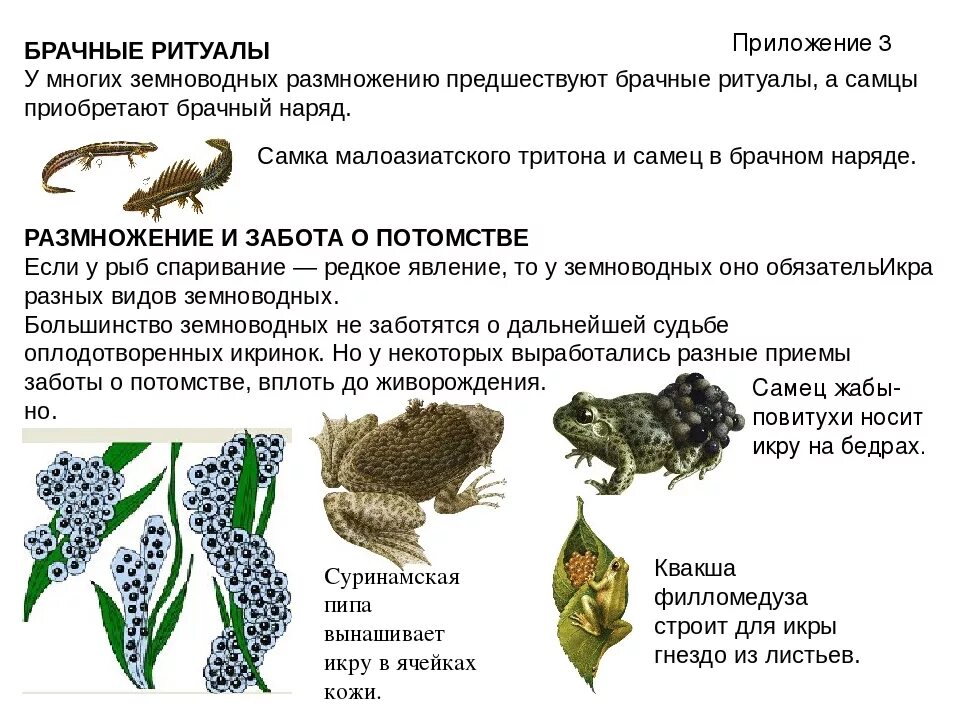 Приложение 3

БРАЧНЫЕ РИТУАЛЫ
У многих земноводных размножению предшествуют брачные ритуалы, а самцы приобретают брачный наряд.

Самка малоазиатского тритона и самец в брачном наряде.

РАЗМНОЖЕНИЕ И ЗАБОТА О ПОТОМСТВЕ
Если у рыб спаривание — редкое явление, то у земноводных оно обязательИкра разных видов земноводных.
Большинство земноводных не заботятся о дальнейшей судьбе оплодотворенных икринок. Но у некоторых выработались разные приемы заботы о потомстве, вплоть до живорождения.
но.

Самец жабы-повитухи носит икру на бедрах.

Суринамская пипа вынашивает икру в ячейках кожи.

Квакша филломедуза строит для икры гнездо из листьев.